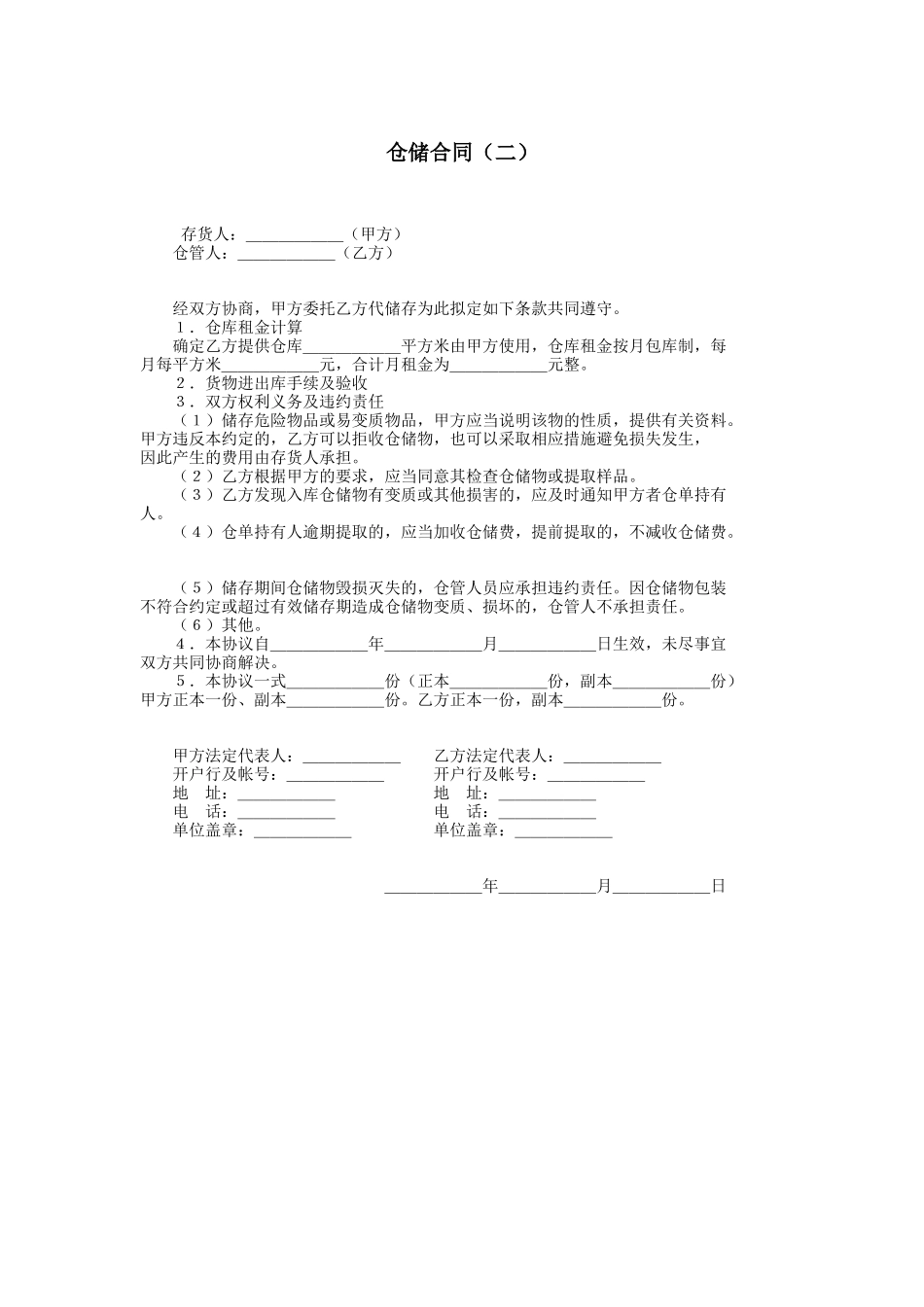 仓储合同（二）

存货人：____________（甲方）
仓管人：____________（乙方）

经双方协商，甲方委托乙方代储存为此拟定如下条款共同遵守。

1．仓库租金计算

确定乙方提供仓库____________平方米由甲方使用，仓库租金按月包库制，每月每平方米____________元，合计月租金为____________元整。

2．货物进出库手续及验收

3．双方权利义务及违约责任

（1）储存危险物品或易变质物品，甲方应当说明该物的性质，提供有关资料。甲方违反本约定的，乙方可以拒收仓储物，也可以采取相应措施避免损失发生，因此产生的费用由存货人承担。

（2）乙方根据甲方的要求，应当同意其检查仓储物或提取样品。

（3）乙方发现入库仓储物有变质或其他损害的，应及时通知甲方者仓单持有人。

（4）仓单持有人逾期提取的，应当加收仓储费，提前提取的，不减收仓储费。

（5）储存期间仓储物毁损灭失的，仓管人员应承担违约责任。因仓储物包装不符合约定或超过有效储存期造成仓储物变质、损坏的，仓管人不承担责任。

（6）其他。

4．本协议自____________年____________月____________日生效，未尽事宜双方共同协商解决。

5．本协议一式____________份（正本____________份，副本____________份）甲方正本一份、副本____________份。乙方正本一份，副本____________份。

甲方法定代表人：____________
开户行及帐号：____________
地　址：____________
电　话：____________
单位盖章：____________

乙方法定代表人：____________
开户行及帐号：____________
地　址：____________
电　话：____________
单位盖章：____________

____________年____________月____________日